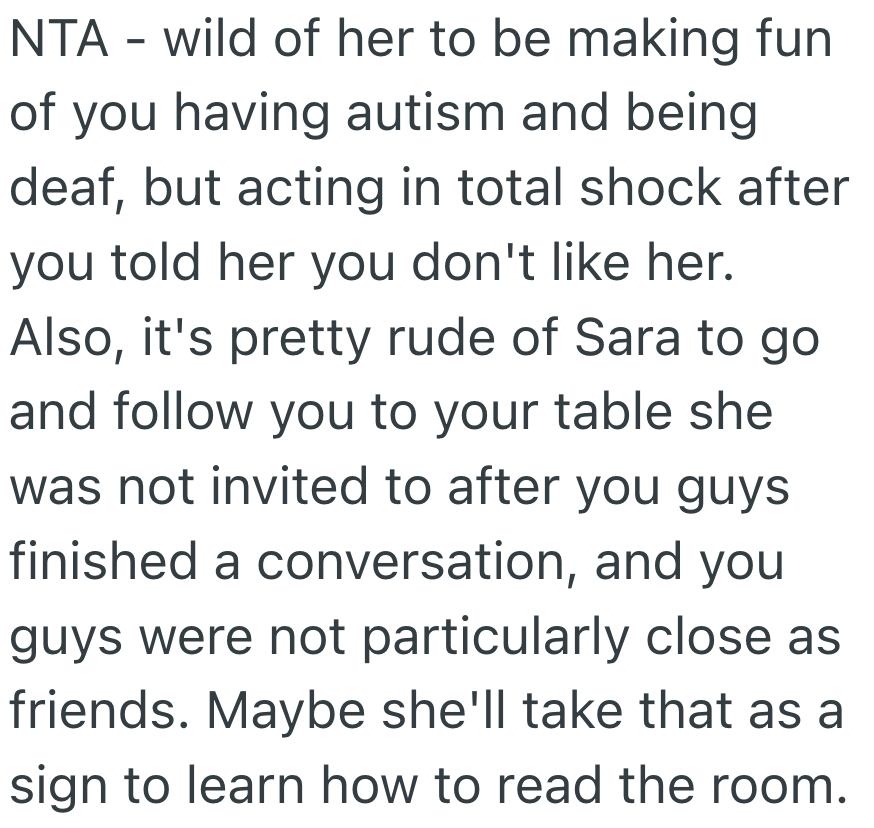 NTA - wild of her to be making fun of you having autism and being deaf, but acting in total shock after you told her you don't like her. Also, it's pretty rude of Sara to go and follow you to your table she was not invited to after you guys finished a conversation, and you guys were not particularly close as friends. Maybe she'll take that as a sign to learn how to read the room.